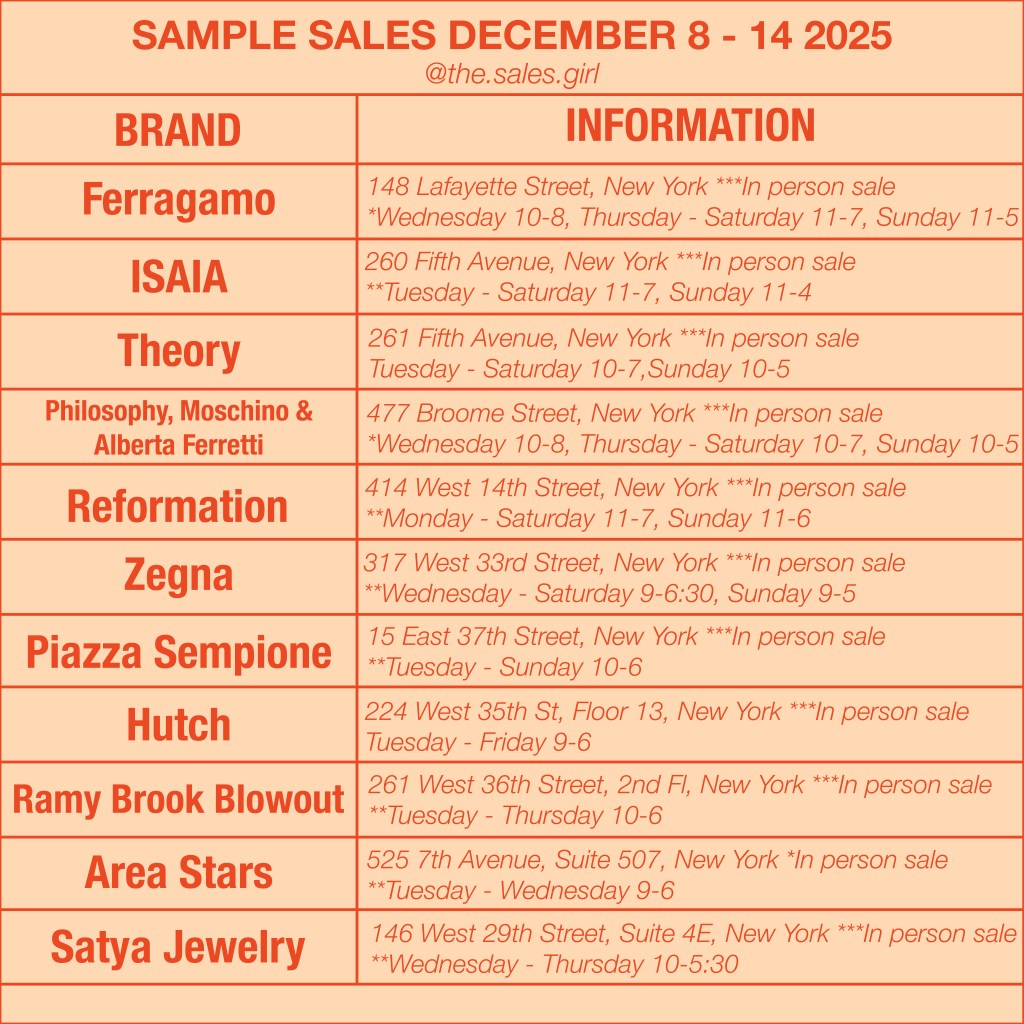 SAMPLE SALES DECEMBER 8 - 14 2025
@the.sales.girl

| BRAND | INFORMATION |
|---|---|
| Ferragamo | 148 Lafayette Street, New York ***In person sale *Wednesday 10-8, Thursday - Saturday 11-7, Sunday 11-5 |
| ISAIA | 260 Fifth Avenue, New York ***In person sale **Tuesday - Saturday 11-7, Sunday 11-4 |
| Theory | 261 Fifth Avenue, New York ***In person sale Tuesday - Saturday 10-7,Sunday 10-5 |
| Philosophy, Moschino & Alberta Ferretti | 477 Broome Street, New York ***In person sale *Wednesday 10-8, Thursday - Saturday 10-7, Sunday 10-5 |
| Reformation | 414 West 14th Street, New York ***In person sale **Monday - Saturday 11-7, Sunday 11-6 |
| Zegna | 317 West 33rd Street, New York ***In person sale **Wednesday - Saturday 9-6:30, Sunday 9-5 |
| Piazza Sempione | 15 East 37th Street, New York ***In person sale **Tuesday - Sunday 10-6 |
| Hutch | 224 West 35th St, Floor 13, New York ***In person sale Tuesday - Friday 9-6 |
| Ramy Brook Blowout | 261 West 36th Street, 2nd Fl, New York ***In person sale **Tuesday - Thursday 10-6 |
| Area Stars | 525 7th Avenue, Suite 507, New York *In person sale **Tuesday - Wednesday 9-6 |
| Satya Jewelry | 146 West 29th Street, Suite 4E, New York ***In person sale **Wednesday - Thursday 10-5:30 |